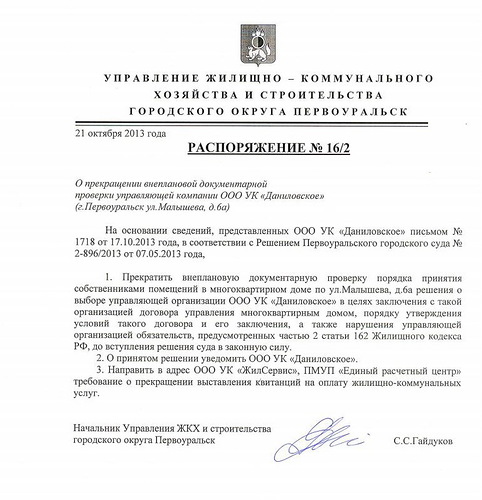 УПРАВЛЕНИЕ ЖИЛИЩНО – КОММУНАЛЬНОГО ХОЗЯЙСТВА И СТРОИТЕЛЬСТВА ГОРОДСКОГО ОКРУГА ПЕРВОУРАЛЬСК

21 октября 2013 года

РАСПОРЯЖЕНИЕ № 16/2

О прекращении внеплановой документарной проверки управляющей компании ООО УК «Даниловское» (г.Первоуральск ул.Малышева, д.6а)

На основании сведений, представленных ООО УК «Даниловское» письмом № 1718 от 17.10.2013 года, в соответствии с Решением Первоуральского городского суда № 2-896/2013 от 07.05.2013 года,

1. Прекратить внеплановую документарную проверку порядка принятия собственниками помещений в многоквартирном доме по ул.Малышева, д.6а решения о выборе управляющей организации ООО УК «Даниловское» в целях заключения с такой организацией договора управления многоквартирным домом, порядку утверждения условий такого договора и его заключения, а также нарушения управляющей организацией обязательств, предусмотренных частью 2 статьи 162 Жилищного кодекса РФ, до вступления решения суда в законную силу.
2. О принятом решении уведомить ООО УК «Даниловское».
3. Направить в адрес ООО УК «ЖилСервис», ПМУП «Единый расчетный центр» требование о прекращении выставления квитанций на оплату жилищно-коммунальных услуг.

Начальник Управления ЖКХ и строительства городского округа Первоуральск

С.С.Гайдуков